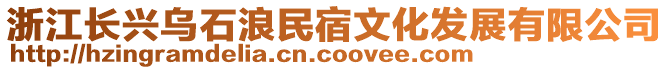 浙江长兴乌石浪民宿文化发展有限公司
http://hzingramdelia.cn.coovee.com